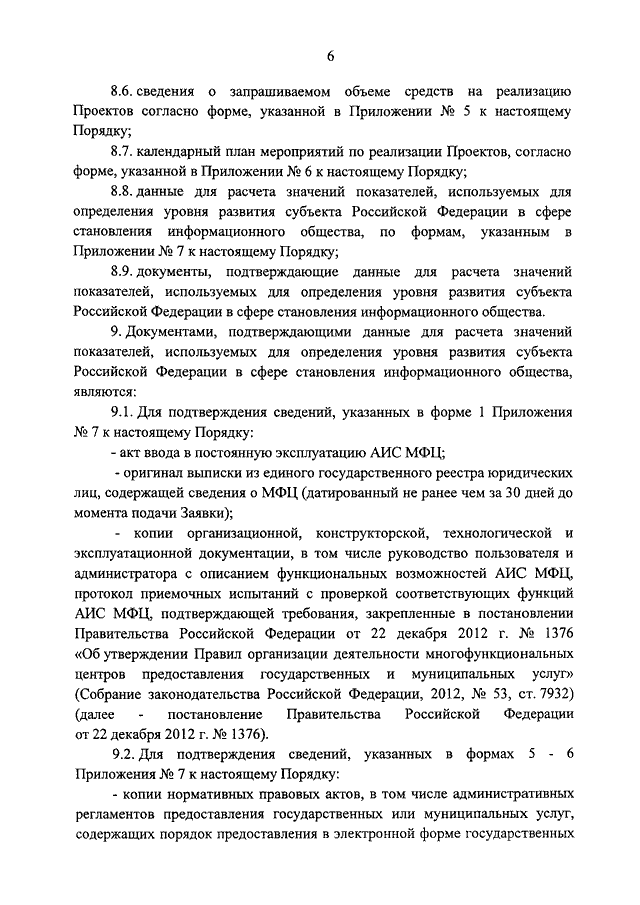 6

8.6. сведения о запрашиваемом объеме средств на реализацию Проектов согласно форме, указанной в Приложении № 5 к настоящему Порядку;

8.7. календарный план мероприятий по реализации Проектов, согласно форме, указанной в Приложении № 6 к настоящему Порядку;

8.8. данные для расчета значений показателей, используемых для определения уровня развития субъекта Российской Федерации в сфере становления информационного общества, по формам, указанным в Приложении № 7 к настоящему Порядку;

8.9. документы, подтверждающие данные для расчета значений показателей, используемых для определения уровня развития субъекта Российской Федерации в сфере становления информационного общества.

9. Документами, подтверждающими данные для расчета значений показателей, используемых для определения уровня развития субъекта Российской Федерации в сфере становления информационного общества, являются:

9.1. Для подтверждения сведений, указанных в форме 1 Приложения № 7 к настоящему Порядку:

- акт ввода в постоянную эксплуатацию АИС МФЦ;

- оригинал выписки из единого государственного реестра юридических лиц, содержащей сведения о МФЦ (датированный не ранее чем за 30 дней до момента подачи Заявки);

- копии организационной, конструкторской, технологической и эксплуатационной документации, в том числе руководство пользователя и администратора с описанием функциональных возможностей АИС МФЦ, протокол приемочных испытаний с проверкой соответствующих функций АИС МФЦ, подтверждающей требования, закрепленные в постановлении Правительства Российской Федерации от 22 декабря 2012 г. № 1376 «Об утверждении Правил организации деятельности многофункциональных центров предоставления государственных и муниципальных услуг» (Собрание законодательства Российской Федерации, 2012, № 53, ст. 7932) (далее - постановление Правительства Российской Федерации от 22 декабря 2012 г. № 1376).

9.2. Для подтверждения сведений, указанных в формах 5 - 6 Приложения № 7 к настоящему Порядку:

- копии нормативных правовых актов, в том числе административных регламентов предоставления государственных или муниципальных услуг, содержащих порядок предоставления в электронной форме государственных